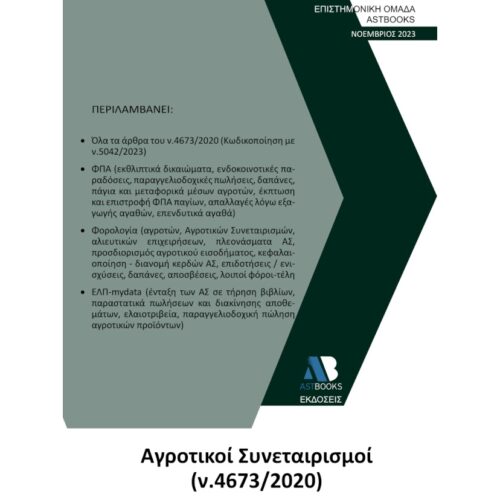 ΕΠΙΣΤΗΜΟΝΙΚΗ ΟΜΑΔΑ
ASTBOOKS

ΝΟΕΜΒΡΙΟΣ 2023

ΠΕΡΙΛΑΜΒΑΝΕΙ:

• Όλα τα άρθρα του ν.4673/2020 (Κωδικοποίηση με ν.5042/2023)

• ΦΠΑ (εκθλιπτικά δικαιώματα, ενδοκοινοτικές παραδόσεις, παραγγελιοδοχικές πωλήσεις, δαπάνες, πάγια και μεταφορικά μέσων αγροτών, έκπτωση και επιστροφή ΦΠΑ παγίων, απαλλαγές λόγω εξαγωγής αγαθών, επενδυτικά αγαθά)

• Φορολογία (αγροτών, Αγροτικών Συνεταιρισμών, αλιευτικών επιχειρήσεων, πλεονάσματα ΑΣ, προσδιορισμός αγροτικού εισοδήματος, κεφαλαιοποίηση - διανομή κερδών ΑΣ, επιδοτήσεις / ενισχύσεις, δαπάνες, αποσβέσεις, λοιποί φόροι-τέλη

• ΕΛΠ-mydata (ένταξη των ΑΣ σε τήρηση βιβλίων, παραστατικά πωλήσεων και διακίνησης αποθεμάτων, ελαιοτριβεία, παραγγελιοδοχική πώληση αγροτικών προϊόντων)

AB
ASTBOOKS
ΕΚΔΟΣΕΙΣ

Αγροτικοί Συνεταιρισμοί
(ν.4673/2020)